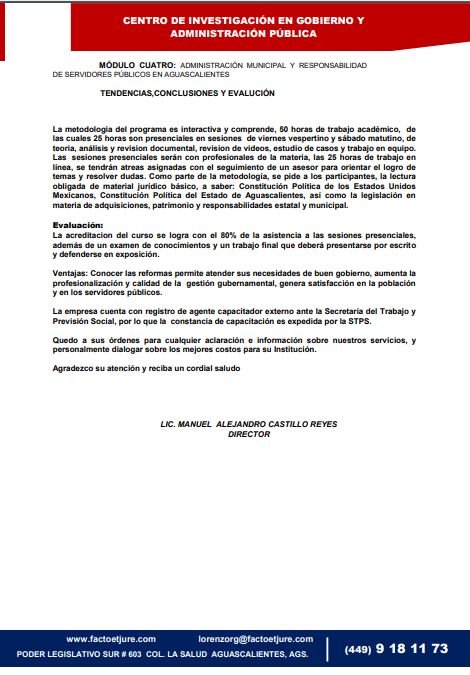 CENTRO DE INVESTIGACIÓN EN GOBIERNO Y ADMINISTRACIÓN PÚBLICA

MÓDULO CUATRO: ADMINISTRACIÓN MUNICIPAL Y RESPONSABILIDAD DE SERVIDORES PÚBLICOS EN AGUASCALIENTES

TENDENCIAS,CONCLUSIONES Y EVALUCIÓN

La metodología del programa es interactiva y comprende, 50 horas de trabajo académico, de las cuales 25 horas son presenciales en sesiones de viernes vespertino y sábado matutino, de teoría, análisis y revision documental, revision de videos, estudio de casos y trabajo en equipo. Las sesiones presenciales serán con profesionales de la materia, las 25 horas de trabajo en línea, se tendrán atreas asignadas con el seguimiento de un asesor para orientar el logro de temas y resolver dudas. Como parte de la metodología, se pide a los participantes, la lectura obligada de material jurídico básico, a saber: Constitución Política de los Estados Unidos Mexicanos, Constitución Política del Estado de Aguascalientes, así como la legislación en materia de adquisiciones, patrimonio y responsabilidades estatal y municipal.

Evaluación:
La acreditacion del curso se logra con el 80% de la asistencia a las sesiones presenciales, además de un examen de conocimientos y un trabajo final que deberá presentarse por escrito y defenderse en exposición.

Ventajas: Conocer las reformas permite atender sus necesidades de buen gobierno, aumenta la profesionalización y calidad de la gestión gubernamental, genera satisfacción en la población y en los servidores públicos.

La empresa cuenta con registro de agente capacitador externo ante la Secretaría del Trabajo y Previsión Social, por lo que la constancia de capacitación es expedida por la STPS.

Quedo a sus órdenes para cualquier aclaración e información sobre nuestros servicios, y personalmente dialogar sobre los mejores costos para su Institución.

Agradezco su atención y reciba un cordial saludo

LIC. MANUEL ALEJANDRO CASTILLO REYES
DIRECTOR

www.factoetjure.com lorenzorg@factoetjure.com
PODER LEGISLATIVO SUR # 603 COL. LA SALUD AGUASCALIENTES, AGS.
(449) 9 18 11 73